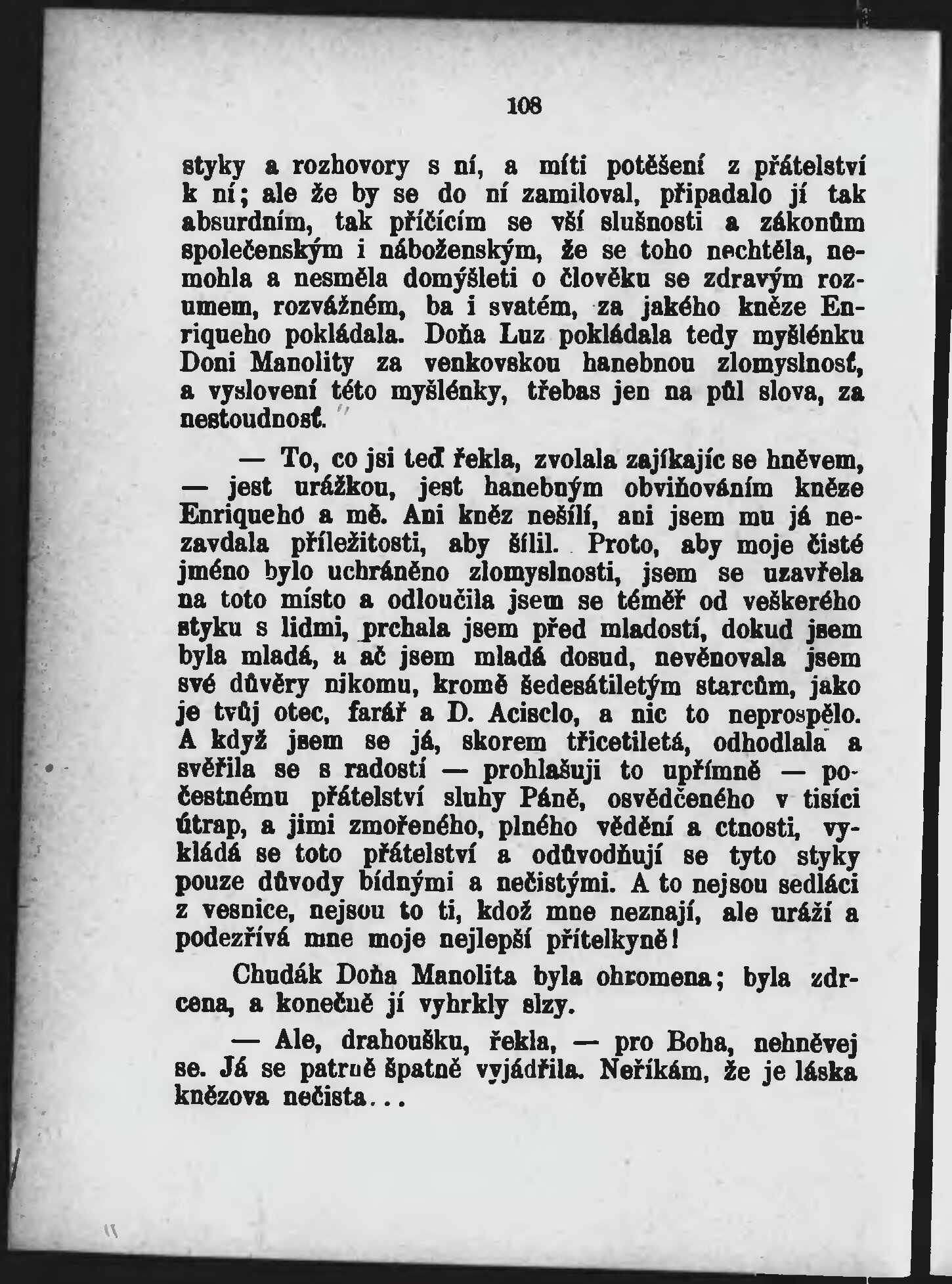 108

styky a rozhovory s ní, a míti potěšení z přátelství k ní; ale že by se do ní zamiloval, připadalo jí tak absurdním, tak příčícím se vší slušnosti a zákonům společenským i náboženským, že se toho nechtěla, nemohla a nesměla domýšleti o člověku se zdravým rozumem, rozvážném, ba i svatém, za jakého kněze Enriqueho pokládala. Doňa Luz pokládala tedy myšlénku Doni Manolity za venkovskou hanebnou zlomyslnosť, a vyslovení této myšlénky, třebas jen na půl slova, za nestoudnosť.

— To, co jsi teď řekla, zvolala zajíkajíc se hněvem, — jest urážkou, jest hanebným obviňováním kněze Enriqueho a mě. Ani kněz nešílí, ani jsem mu já nezavdala příležitosti, aby šílil. Proto, aby moje čisté jméno bylo uchráněno zlomyslnosti, jsem se uzavřela na toto místo a odloučila jsem se téměř od veškerého styku s lidmi, prchala jsem před mladostí, dokud jsem byla mladá, a ač jsem mladá dosud, nevěnovala jsem své důvěry nikomu, kromě šedesátiletým starcům, jako je tvůj otec, farář a D. Acisclo, a nic to neprospělo. A když jsem se já, skorem třicetiletá, odhodlala a svěřila se s radostí — prohlašuji to upřímně — počestnému přátelství sluhy Páně, osvědčeného v tisíci útrap, a jimi zmořeného, plného vědění a ctnosti, vykládá se toto přátelství a odůvodňují se tyto styky pouze důvody bídnými a nečistými. A to nejsou sedláci z vesnice, nejsou to ti, kdož mne neznají, ale uráží a podezřívá mne moje nejlepší přítelkyně!

Chudák Doňa Manolita byla ohromena; byla zdrcena, a konečně jí vyhrkly slzy.

— Ale, drahoušku, řekla, — pro Boha, nehněvej se. Já se patrně špatně vyjádřila. Neříkám, že je láska knězova nečista...